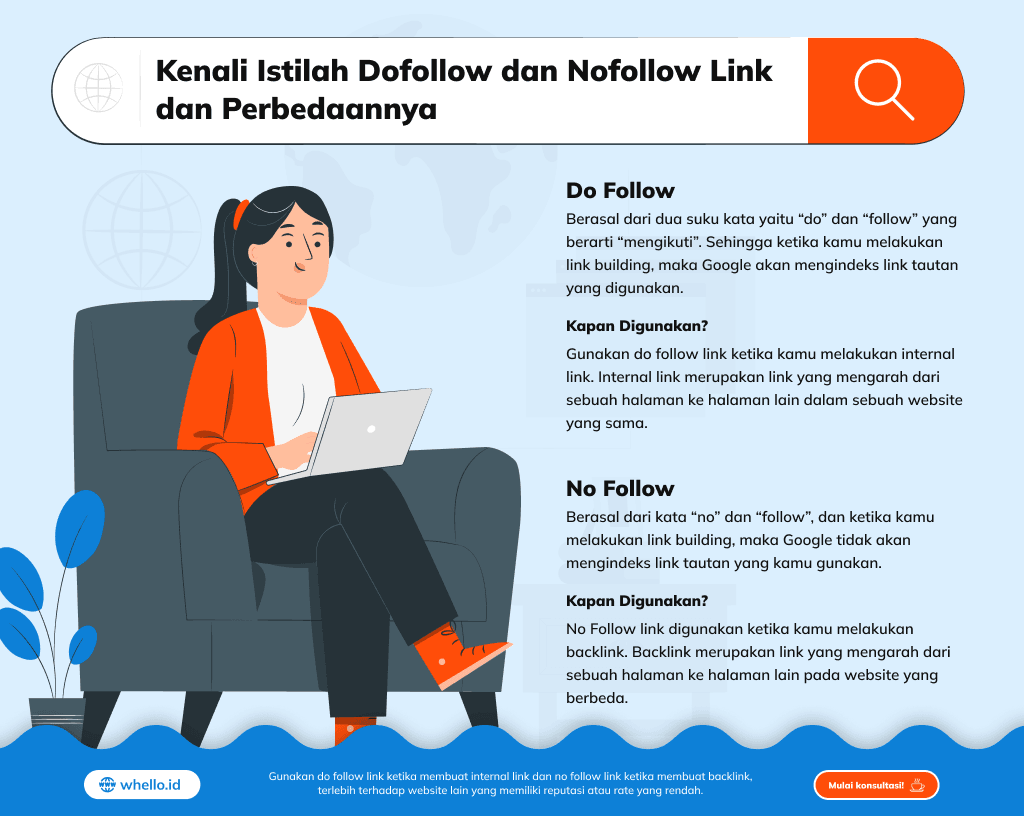 Kenali Istilah Dofollow dan Nofollow Link dan Perbedaannya

Do Follow

Berasal dari dua suku kata yaitu “do” dan “follow” yang berarti “mengikuti”. Sehingga ketika kamu melakukan link building, maka Google akan mengindeks link tautan yang digunakan.

Kapan Digunakan?

Gunakan do follow link ketika kamu melakukan internal link. Internal link merupakan link yang mengarah dari sebuah halaman ke halaman lain dalam sebuah website yang sama.

No Follow

Berasal dari kata “no” dan “follow”, dan ketika kamu melakukan link building, maka Google tidak akan mengindeks link tautan yang kamu gunakan.

Kapan Digunakan?

No Follow link digunakan ketika kamu melakukan backlink. Backlink merupakan link yang mengarah dari sebuah halaman ke halaman lain pada website yang berbeda.

whello.id

Gunakan do follow link ketika membuat internal link dan no follow link ketika membuat backlink, terlebih terhadap website lain yang memiliki reputasi atau rate yang rendah.

Mulai konsultasi!